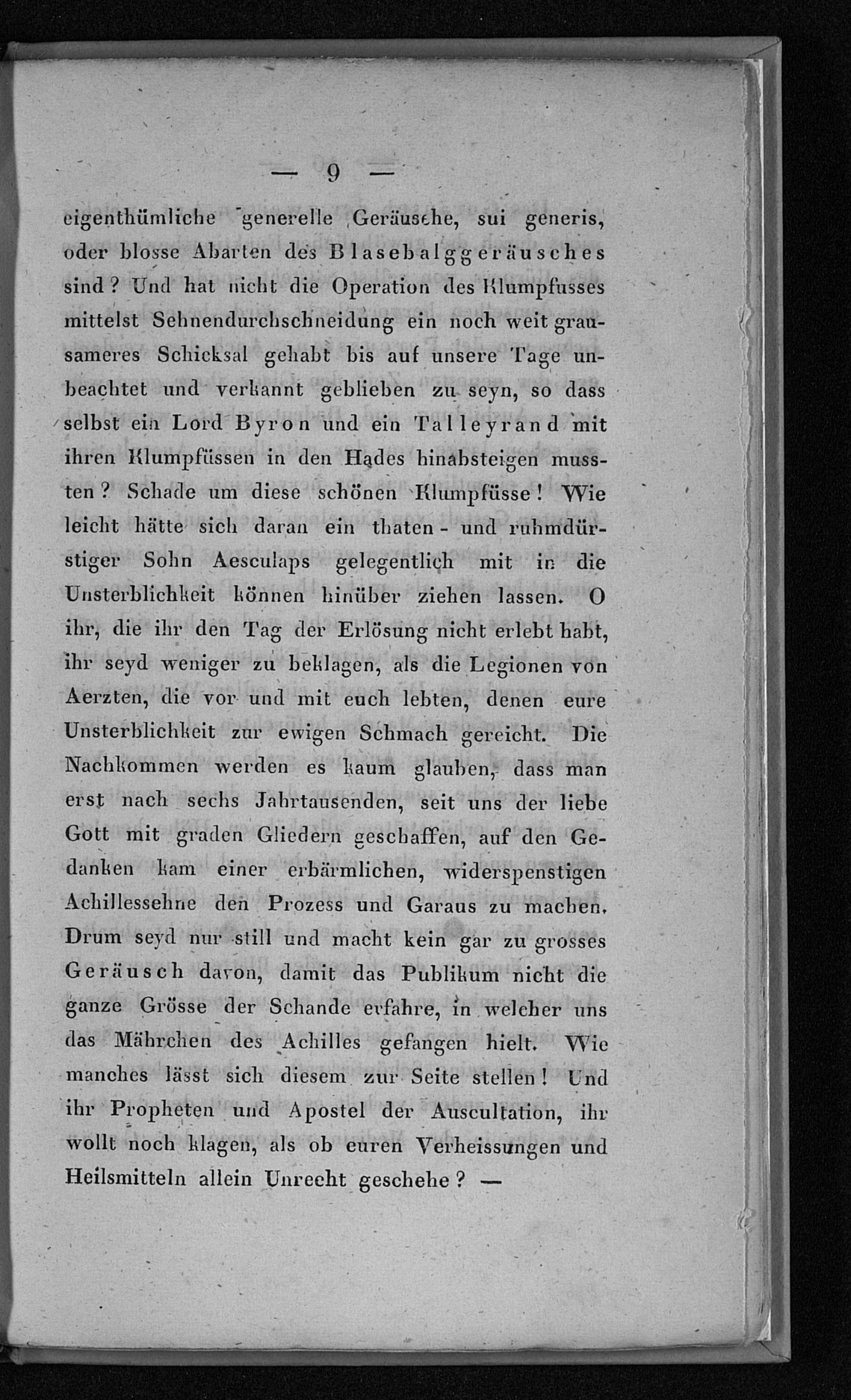 — 9 —

eigenthümliche generelle Geräusche, sui generis, oder blosse Abarten des Blasebalggeräusches sind? Und hat nicht die Operation des Klumpfusses mittelst Sehnendurchschneidung ein noch weit grausameres Schicksal gehabt bis auf unsere Tage unbeachtet und verkannt geblieben zu seyn, so dass selbst ein Lord Byron und ein Talleyrand mit ihren Klumpfüssen in den Hades hinabsteigen mussten? Schade um diese schönen Klumpfüsse! Wie leicht hätte sich daran ein thaten- und ruhmdürstiger Sohn Aesculaps gelegentlich mit in die Unsterblichkeit können hinüber ziehen lassen. O ihr, die ihr den Tag der Erlösung nicht erlebt habt, ihr seyd weniger zu beklagen, als die Legionen von Aerzten, die vor und mit euch lebten, denen eure Unsterblichkeit zur ewigen Schmach gereicht. Die Nachkommen werden es kaum glauben, dass man erst nach sechs Jahrtausenden, seit uns der liebe Gott mit graden Gliedern geschaffen, auf den Gedanken kam einer erbärmlichen, widerspenstigen Achillessehne den Prozess und Garaus zu machen. Drum seyd nur still und macht kein gar zu grosses Geräusch davon, damit das Publikum nicht die ganze Grösse der Schande erfahre, in welcher uns das Mährchen des Achilles gefangen hielt. Wie manches lässt sich diesem zur Seite stellen! Und ihr Propheten und Apostel der Auscultation, ihr wollt noch klagen, als ob euren Verheissungen und Heilsmitteln allein Unrecht geschehe? —